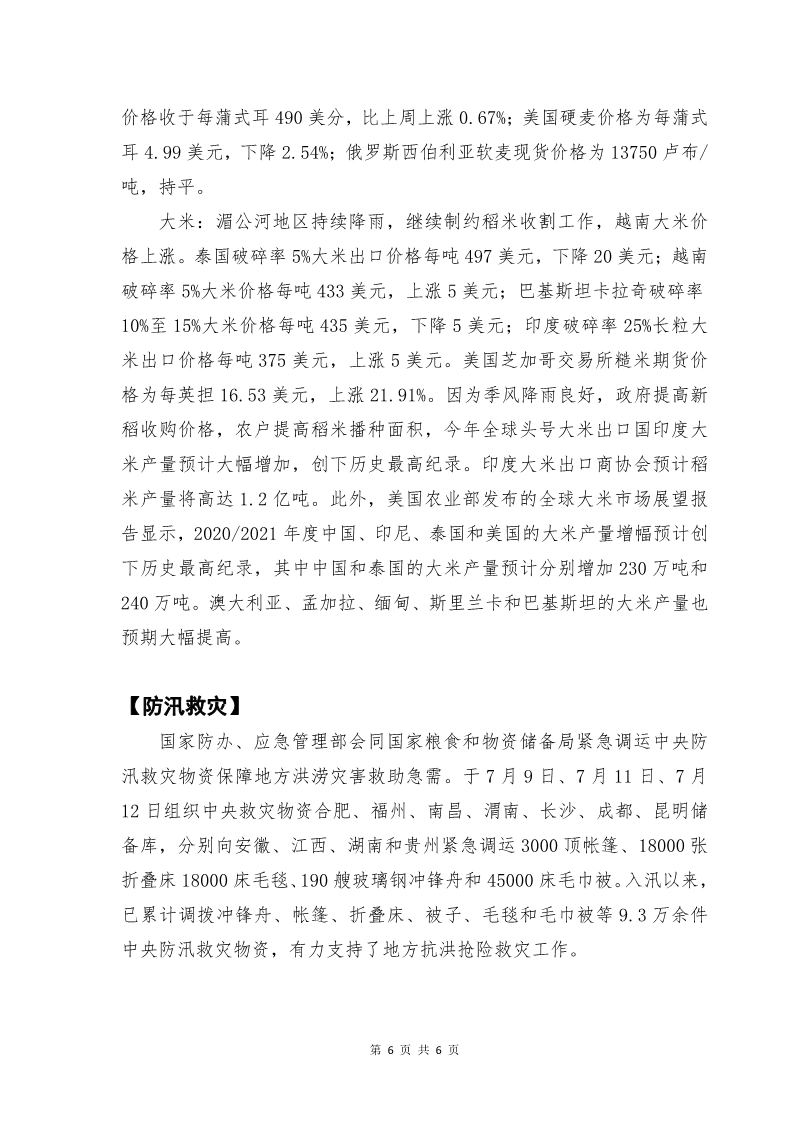 价格收于每蒲式耳 490 美分，比上周上涨 0.67%；美国硬麦价格为每蒲式耳 4.99 美元，下降 2.54%；俄罗斯西伯利亚软麦现货价格为 13750 卢布/吨，持平。

大米：湄公河地区持续降雨，继续制约稻米收割工作，越南大米价格上涨。泰国破碎率 5%大米出口价格每吨 497 美元，下降 20 美元；越南破碎率 5%大米价格每吨 433 美元，上涨 5 美元；巴基斯坦卡拉奇破碎率 10%至 15%大米价格每吨 435 美元，下降 5 美元；印度破碎率 25%长粒大米出口价格每吨 375 美元，上涨 5 美元。美国芝加哥交易所糙米期货价格为每英担 16.53 美元，上涨 21.91%。因为季风降雨良好，政府提高新稻收购价格，农户提高稻米播种面积，今年全球头号大米出口国印度大米产量预计大幅增加，创下历史最高纪录。印度大米出口商协会预计稻米产量将高达 1.2 亿吨。此外，美国农业部发布的全球大米市场展望报告显示，2020/2021 年度中国、印尼、泰国和美国的大米产量增幅预计创下历史最高纪录，其中中国和泰国的大米产量预计分别增加 230 万吨和 240 万吨。澳大利亚、孟加拉、缅甸、斯里兰卡和巴基斯坦的大米产量也预期大幅提高。

【防汛救灾】

国家防办、应急管理部会同国家粮食和物资储备局紧急调运中央防汛救灾物资保障地方洪涝灾害救助急需。于 7 月 9 日、7 月 11 日、7 月 12 日组织中央救灾物资合肥、福州、南昌、渭南、长沙、成都、昆明储备库，分别向安徽、江西、湖南和贵州紧急调运 3000 顶帐篷、18000 张折叠床 18000 床毛毯、190 艘玻璃钢冲锋舟和 45000 床毛巾被。入汛以来，已累计调拨冲锋舟、帐篷、折叠床、被子、毛毯和毛巾被等 9.3 万余件中央防汛救灾物资，有力支持了地方抗洪抢险救灾工作。

第 6 页 共 6 页